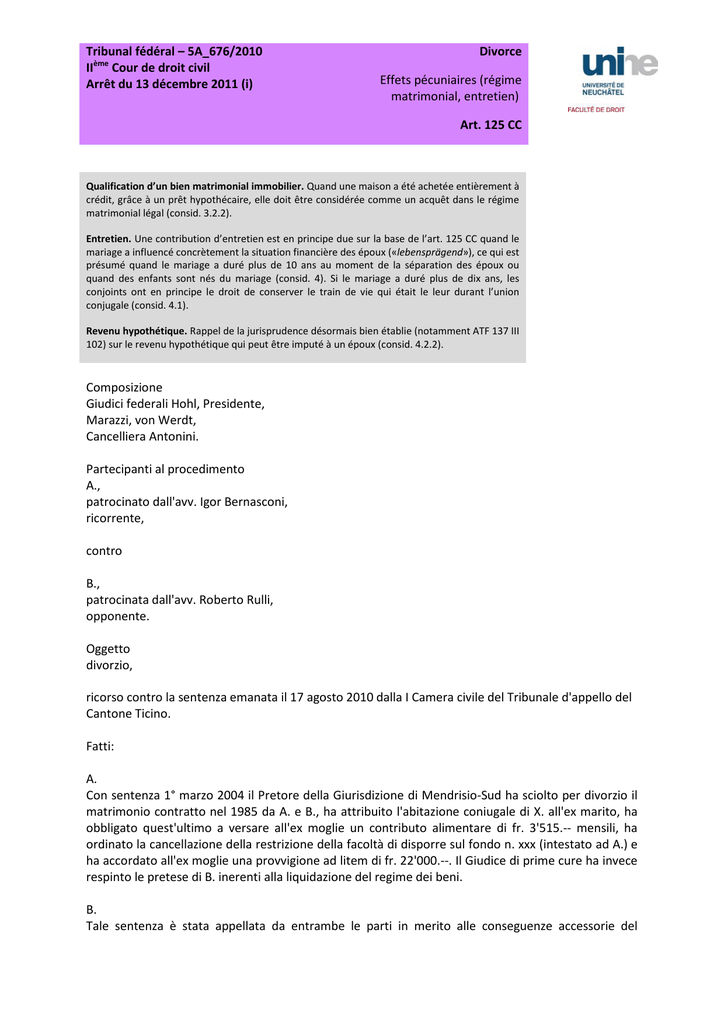 Tribunal fédéral – 5A_676/2010
II$^{ème}$ Cour de droit civil
Arrêt du 13 décembre 2011 (i)

Divorce

Effets pécuniaires (régime matrimonial, entretien)

Art. 125 CC

unine
UNIVERSITÉ DE NEUCHÂTEL
FACULTÉ DE DROIT

Qualification d'un bien matrimonial immobilier. Quand une maison a été achetée entièrement à crédit, grâce à un prêt hypothécaire, elle doit être considérée comme un acquêt dans le régime matrimonial légal (consid. 3.2.2).

Entretien. Une contribution d'entretien est en principe due sur la base de l'art. 125 CC quand le mariage a influencé concrètement la situation financière des époux («lebensprägend»), ce qui est présumé quand le mariage a duré plus de 10 ans au moment de la séparation des époux ou quand des enfants sont nés du mariage (consid. 4). Si le mariage a duré plus de dix ans, les conjoints ont en principe le droit de conserver le train de vie qui était le leur durant l'union conjugale (consid. 4.1).

Revenu hypothétique. Rappel de la jurisprudence désormais bien établie (notamment ATF 137 III 102) sur le revenu hypothétique qui peut être imputé à un époux (consid. 4.2.2).

Composizione
Giudici federali Hohl, Presidente,
Marazzi, von Werdt,
Cancelliera Antonini.

Partecipanti al procedimento
A.,
patrocinato dall'avv. Igor Bernasconi,
ricorrente,

contro

B.,
patrocinata dall'avv. Roberto Rulli,
opponente.

Oggetto
divorzio,

ricorso contro la sentenza emanata il 17 agosto 2010 dalla I Camera civile del Tribunale d'appello del Cantone Ticino.

Fatti:

A.
Con sentenza 1° marzo 2004 il Pretore della Giurisdizione di Mendrisio-Sud ha sciolto per divorzio il matrimonio contratto nel 1985 da A. e B., ha attribuito l'abitazione coniugale di X. all'ex marito, ha obbligato quest'ultimo a versare all'ex moglie un contributo alimentare di fr. 3'515.-- mensili, ha ordinato la cancellazione della restrizione della facoltà di disporre sul fondo n. xxx (intestato ad A.) e ha accordato all'ex moglie una provvigione ad litem di fr. 22'000.--. Il Giudice di prime cure ha invece respinto le pretese di B. inerenti alla liquidazione del regime dei beni.

B.
Tale sentenza è stata appellata da entrambe le parti in merito alle conseguenze accessorie del